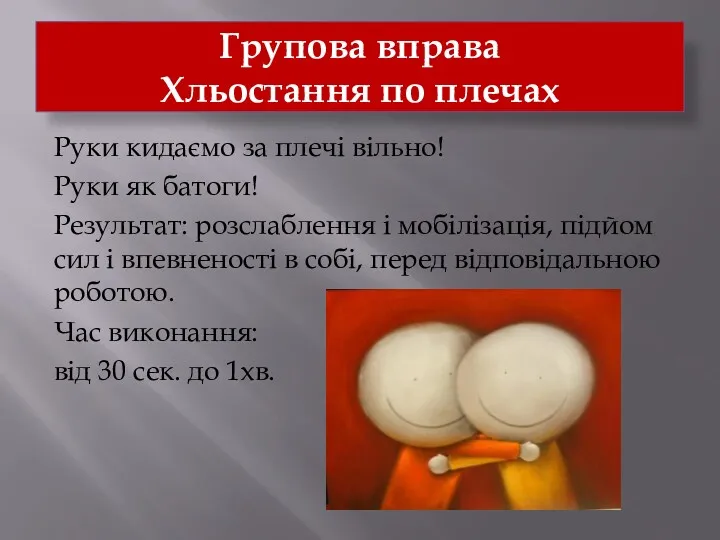 Групова вправа
Хльостання по плечах

Руки кидаємо за плечі вільно!

Руки як батоги!

Результат: розслаблення і мобілізація, підйом сил і впевненості в собі, перед відповідальною роботою.

Час виконання:

від 30 сек. до 1хв.